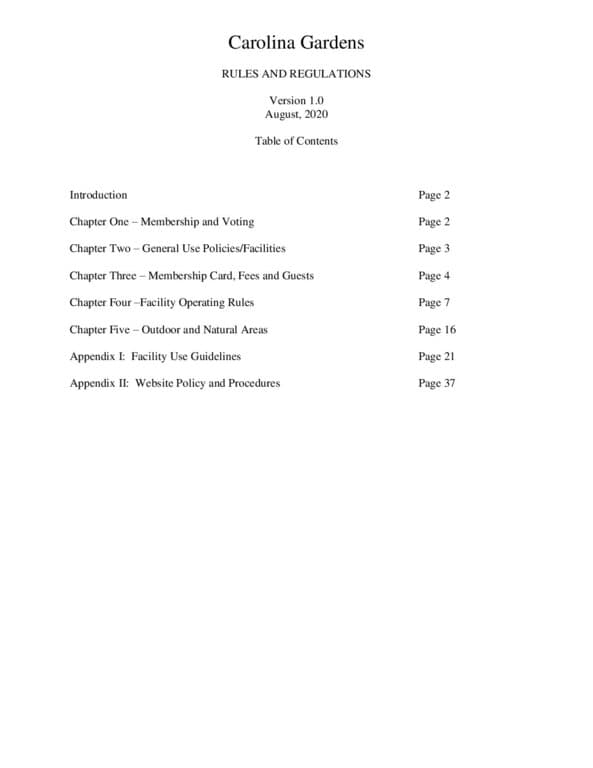 Carolina Gardens

RULES AND REGULATIONS

Version 1.0
August, 2020

Table of Contents

Introduction Page 2

Chapter One – Membership and Voting Page 2

Chapter Two – General Use Policies/Facilities Page 3

Chapter Three – Membership Card, Fees and Guests Page 4

Chapter Four –Facility Operating Rules Page 7

Chapter Five – Outdoor and Natural Areas Page 16

Appendix I: Facility Use Guidelines Page 21

Appendix II: Website Policy and Procedures Page 37